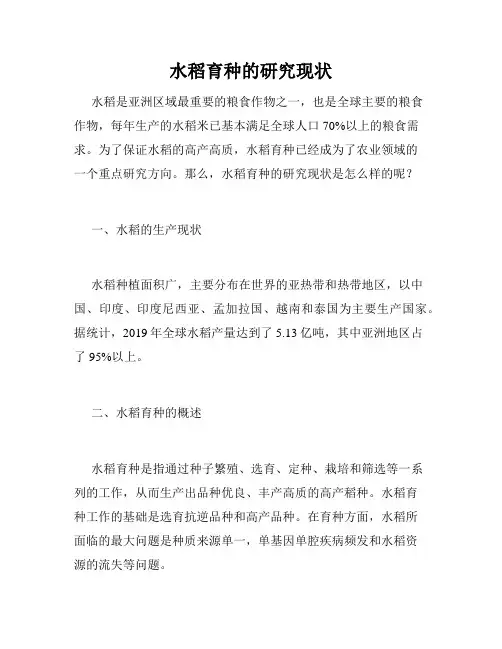 水稻育种的研究现状

水稻是亚洲区域最重要的粮食作物之一，也是全球主要的粮食作物，每年生产的水稻米已基本满足全球人口 70%以上的粮食需求。为了保证水稻的高产高质，水稻育种已经成为了农业领域的一个重点研究方向。那么，水稻育种的研究现状是怎么样的呢？

一、水稻的生产现状

水稻种植面积广，主要分布在世界的亚热带和热带地区，以中国、印度、印度尼西亚、孟加拉国、越南和泰国为主要生产国家。据统计，2019 年全球水稻产量达到了 5.13 亿吨，其中亚洲地区占了 95%以上。

二、水稻育种的概述

水稻育种是指通过种子繁殖、选育、定种、栽培和筛选等一系列的工作，从而生产出品种优良、丰产高质的高产稻种。水稻育种工作的基础是选育抗逆品种和高产品种。在育种方面，水稻所面临的最大问题是种质来源单一，单基因单腔疾病频发和水稻资源的流失等问题。